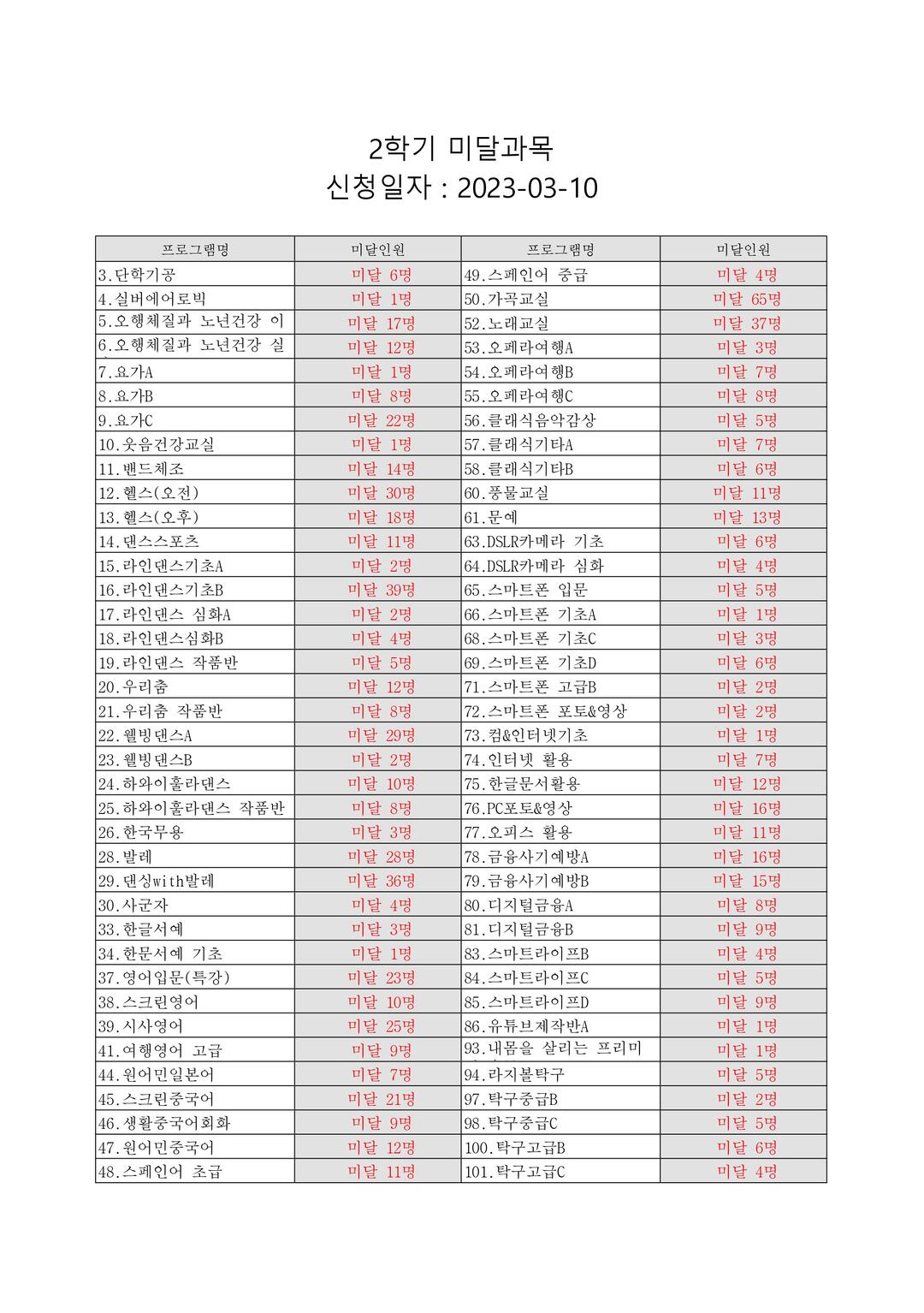 2학기 미달과목
신청일자 : 2023-03-10

| 프로그램명 | 미달인원 | 프로그램명 | 미달인원 |
|---|---|---|---|
| 3.단학기공 | 미달 6명 | 49.스페인어 중급 | 미달 4명 |
| 4.실버에어로빅 | 미달 1명 | 50.가곡교실 | 미달 65명 |
| 5.오행체질과 노년건강 이 | 미달 17명 | 52.노래교실 | 미달 37명 |
| 6.오행체질과 노년건강 실 | 미달 12명 | 53.오페라여행A | 미달 3명 |
| 7.요가A | 미달 1명 | 54.오페라여행B | 미달 7명 |
| 8.요가B | 미달 8명 | 55.오페라여행C | 미달 8명 |
| 9.요가C | 미달 22명 | 56.클래식음악감상 | 미달 5명 |
| 10.웃음건강교실 | 미달 1명 | 57.클래식기타A | 미달 7명 |
| 11.밴드체조 | 미달 14명 | 58.클래식기타B | 미달 6명 |
| 12.헬스(오전) | 미달 30명 | 60.풍물교실 | 미달 11명 |
| 13.헬스(오후) | 미달 18명 | 61.문예 | 미달 13명 |
| 14.댄스스포츠 | 미달 11명 | 63.DSLR카메라 기초 | 미달 6명 |
| 15.라인댄스기초A | 미달 2명 | 64.DSLR카메라 심화 | 미달 4명 |
| 16.라인댄스기초B | 미달 39명 | 65.스마트폰 입문 | 미달 5명 |
| 17.라인댄스 심화A | 미달 2명 | 66.스마트폰 기초A | 미달 1명 |
| 18.라인댄스심화B | 미달 4명 | 68.스마트폰 기초C | 미달 3명 |
| 19.라인댄스 작품반 | 미달 5명 | 69.스마트폰 기초D | 미달 6명 |
| 20.우리춤 | 미달 12명 | 71.스마트폰 고급B | 미달 2명 |
| 21.우리춤 작품반 | 미달 8명 | 72.스마트폰 포토&영상 | 미달 2명 |
| 22.웰빙댄스A | 미달 29명 | 73.컴&인터넷기초 | 미달 1명 |
| 23.웰빙댄스B | 미달 2명 | 74.인터넷 활용 | 미달 7명 |
| 24.하와이훌라댄스 | 미달 10명 | 75.한글문서활용 | 미달 12명 |
| 25.하와이훌라댄스 작품반 | 미달 8명 | 76.PC포토&영상 | 미달 16명 |
| 26.한국무용 | 미달 3명 | 77.오피스 활용 | 미달 11명 |
| 28.발레 | 미달 28명 | 78.금융사기예방A | 미달 16명 |
| 29.댄싱with발레 | 미달 36명 | 79.금융사기예방B | 미달 15명 |
| 30.사군자 | 미달 4명 | 80.디지털금융A | 미달 8명 |
| 33.한글서예 | 미달 3명 | 81.디지털금융B | 미달 9명 |
| 34.한문서예 기초 | 미달 1명 | 83.스마트라이프B | 미달 4명 |
| 37.영어입문(특강) | 미달 23명 | 84.스마트라이프C | 미달 5명 |
| 38.스크린영어 | 미달 10명 | 85.스마트라이프D | 미달 9명 |
| 39.시사영어 | 미달 25명 | 86.유튜브제작반A | 미달 1명 |
| 41.여행영어 고급 | 미달 9명 | 93.내몸을 살리는 프리미 | 미달 1명 |
| 44.원어민일본어 | 미달 7명 | 94.라지볼탁구 | 미달 5명 |
| 45.스크린중국어 | 미달 21명 | 97.탁구중급B | 미달 2명 |
| 46.생활중국어회화 | 미달 9명 | 98.탁구중급C | 미달 5명 |
| 47.원어민중국어 | 미달 12명 | 100.탁구고급B | 미달 6명 |
| 48.스페인어 초급 | 미달 11명 | 101.탁구고급C | 미달 4명 |